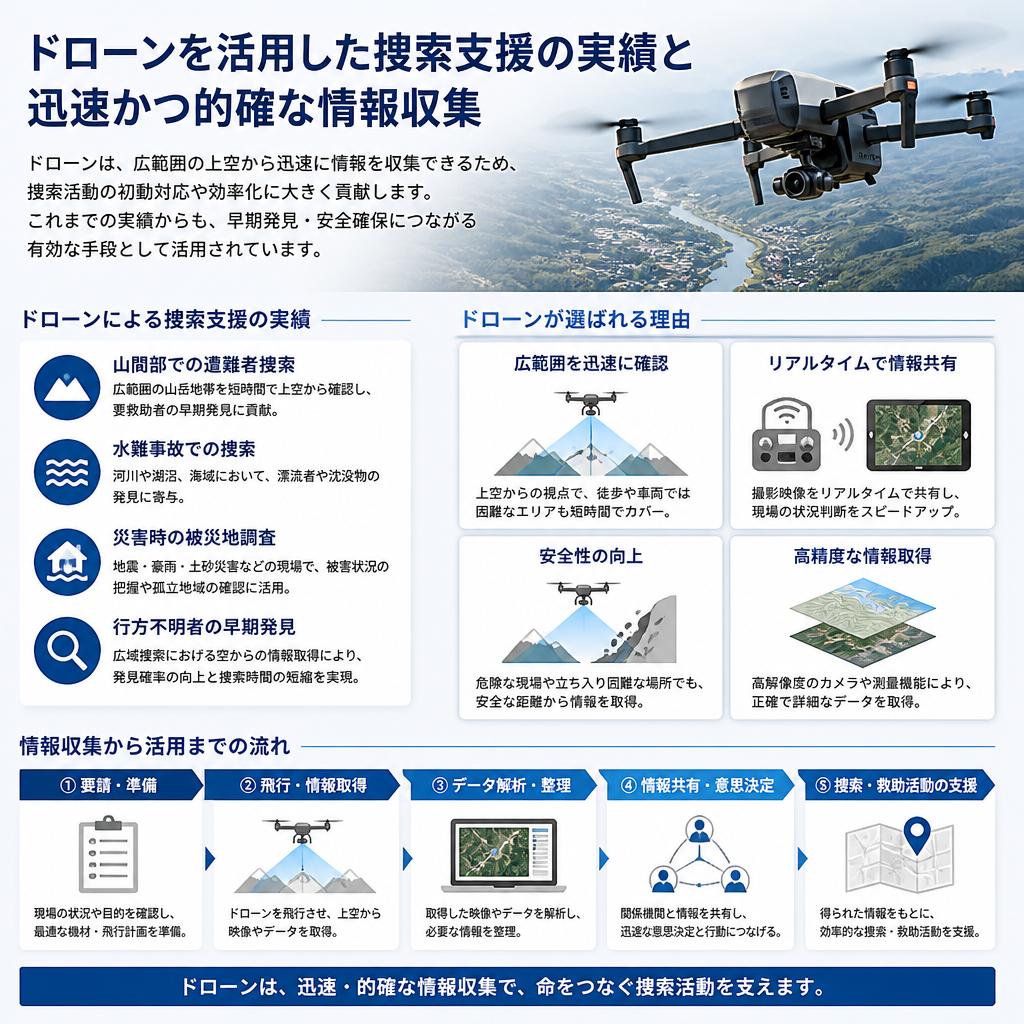 ドローンを活用した捜索支援の実績と迅速かつ的確な情報収集

ドローンは、広範囲の上空から迅速に情報を収集できるため、捜索活動の初動対応や効率化に大きく貢献します。これまでの実績からも、早期発見・安全確保につながる有効な手段として活用されています。

ドローンによる捜索支援の実績

山間部での遭難者捜索
広範囲の山岳地帯を短時間で上空から確認し、要救助者の早期発見に貢献。

水難事故での捜索
河川や湖沼、海域において、漂流者や沈没物の発見に寄与。

災害時の被災地調査
地震・豪雨・土砂災害などの現場で、被害状況の把握や孤立地域の確認に活用。

行方不明者の早期発見
広域捜索における空からの情報取得により、発見確率の向上と捜索時間の短縮を実現。

ドローンが選ばれる理由

広範囲を迅速に確認
上空からの視点で、徒歩や車両では困難なエリアも短時間でカバー。

リアルタイムで情報共有
撮影映像をリアルタイムで共有し、現場の状況判断をスピードアップ。

安全性の向上
危険な現場や立ち入り困難な場所でも、安全な距離から情報を取得。

高精度な情報取得
高解像度のカメラや測量機能により、正確で詳細なデータを取得。

情報収集から活用までの流れ

① 要請・準備
現場の状況や目的を確認し、最適な機材・飛行計画を準備。

② 飛行・情報取得
ドローンを飛行させ、上空から映像やデータを取得。

③ データ解析・整理
取得した映像やデータを解析し、必要な情報を整理。

④ 情報共有・意思決定
関係機関と情報を共有し、迅速な意思決定と行動につなげる。

⑤ 捜索・救助活動の支援
得られた情報をもとに、効率的な捜索・救助活動を支援。

ドローンは、迅速・的確な情報収集で、命をつなぐ捜索活動を支えます。